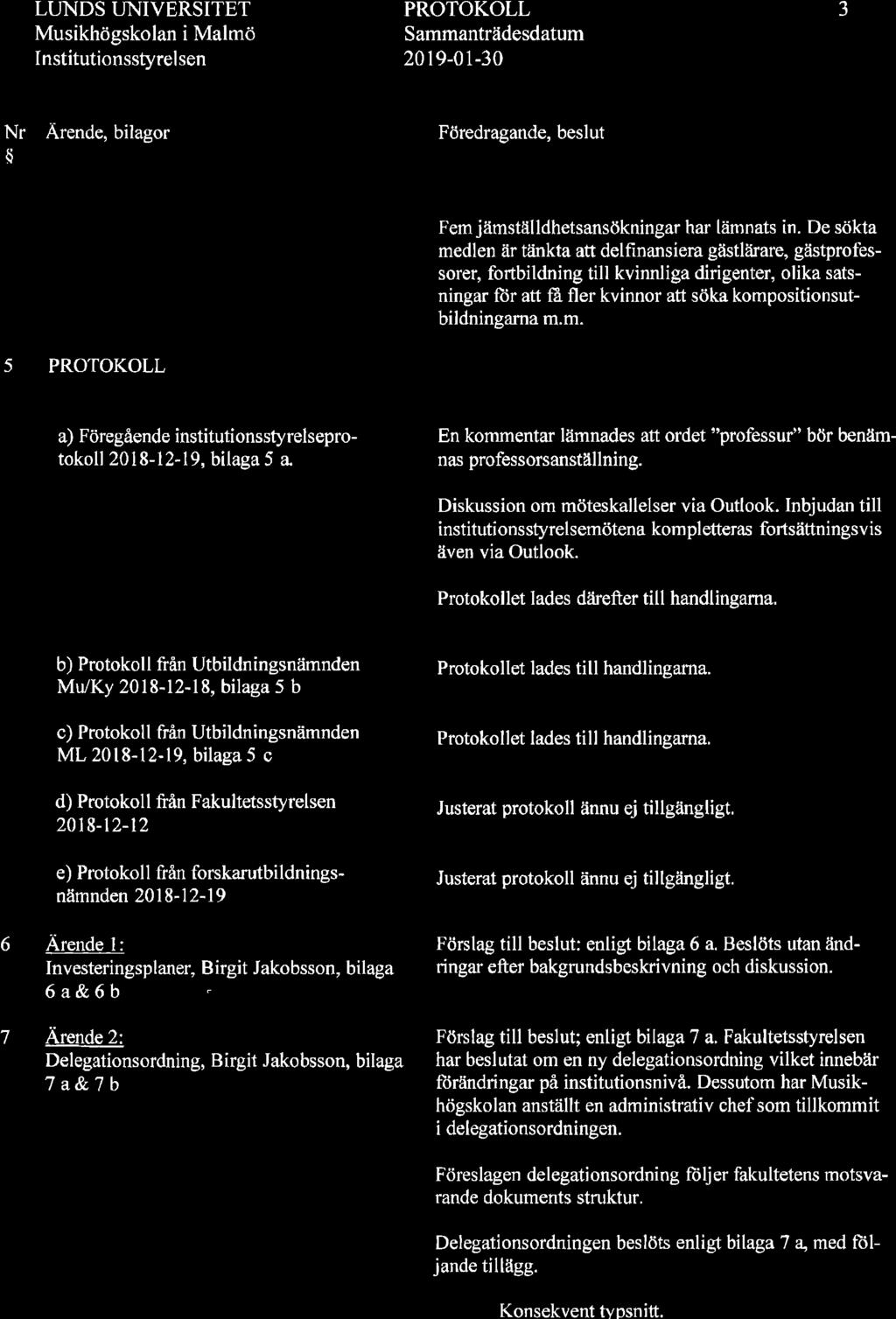 LUNDS UNIVERSITET
Musikhögskolan i Malmö
Institutionsstyrelsen

PROTOKOLL
Sammanträdesdatum
2019-01-30

3

Nr
§

Ärende, bilagor

Föredragande, beslut

Fem jämställdhetsansökningar har lämnats in. De sökta medlen är tänkta att delfinansiera gästlärare, gästprofessorer, fortbildning till kvinnliga dirigenter, olika satsningar för att få fler kvinnor att söka kompositionsutbildningarna m.m.

5 PROTOKOLL

a) Föregående institutionsstyrelseprotokoll 2018-12-19, bilaga 5 a.

En kommentar lämnades att ordet "professur" bör benämnas professorsanställning.

Diskussion om möteskallelser via Outlook. Inbjudan till institutionsstyrelsemötena kompletteras fortsättningsvis även via Outlook.

Protokollet lades därefter till handlingarna.

b) Protokoll från Utbildningsnämnden Mu/Ky 2018-12-18, bilaga 5 b

Protokollet lades till handlingarna.

c) Protokoll från Utbildningsnämnden ML 2018-12-19, bilaga 5 c

Protokollet lades till handlingarna.

d) Protokoll från Fakultetsstyrelsen 2018-12-12

Justerat protokoll ännu ej tillgängligt.

e) Protokoll från forskarutbildningsnämnden 2018-12-19

Justerat protokoll ännu ej tillgängligt.

6 Ärende 1:
Investeringsplaner, Birgit Jakobsson, bilaga 6 a & 6 b

Förslag till beslut: enligt bilaga 6 a. Beslöts utan ändringar efter bakgrundsbeskrivning och diskussion.

7 Ärende 2:
Delegationsordning, Birgit Jakobsson, bilaga 7 a & 7 b

Förslag till beslut; enligt bilaga 7 a. Fakultetsstyrelsen har beslutat om en ny delegationsordning vilket innebär förändringar på institutionsnivå. Dessutom har Musikhögskolan anställt en administrativ chef som tillkommit i delegationsordningen.

Föreslagen delegationsordning följer fakultetens motsvarande dokuments struktur.

Delegationsordningen beslöts enligt bilaga 7 a, med följande tillägg.

Konsekvent typsnitt.